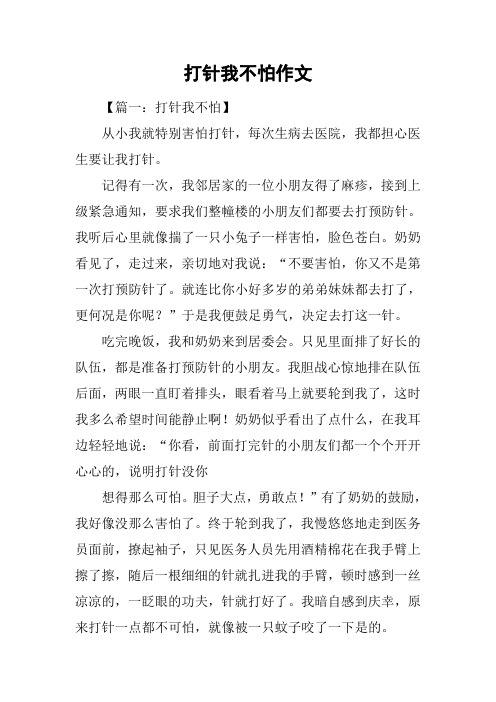 打针我不怕作文

【篇一：打针我不怕】

从小我就特别害怕打针，每次生病去医院，我都担心医生要让我打针。

记得有一次，我邻居家的一位小朋友得了麻疹，接到上级紧急通知，要求我们整幢楼的小朋友们都要去打预防针。我听后心里就像揣了一只小兔子一样害怕，脸色苍白。奶奶看见了，走过来，亲切地对我说：“不要害怕，你又不是第一次打预防针了。就连比你小好多岁的弟弟妹妹都去打了，更何况是你呢？”于是我便鼓足勇气，决定去打这一针。

吃完晚饭，我和奶奶来到居委会。只见里面排了好长的队伍，都是准备打预防针的小朋友。我胆战心惊地排在队伍后面，两眼一直盯着排头，眼看着马上就要轮到我了，这时我多么希望时间能静止啊！奶奶似乎看出了点什么，在我耳边轻轻地说：“你看，前面打完针的小朋友们都一个个开开心心的，说明打针没你

想得那么可怕。胆子大点，勇敢点！”有了奶奶的鼓励，我好像没那么害怕了。终于轮到我了，我慢悠悠地走到医务员面前，撩起袖子，只见医务人员先用酒精棉花在我手臂上擦了擦，随后一根细细的针就扎进我的手臂，顿时感到一丝凉凉的，一眨眼的功夫，针就打好了。我暗自感到庆幸，原来打针一点都不可怕，就像被一只蚊子咬了一下是的。